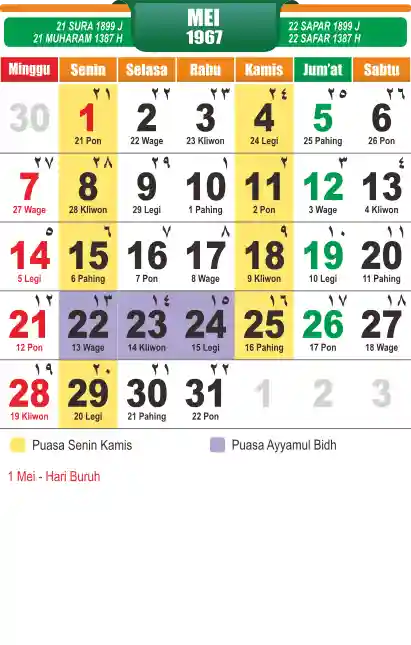 21 SURA 1899 J
21 MUHARAM 1387 H

MEI
1967

22 SAPAR 1899 J
22 SAFAR 1387 H

| Minggu | Senin | Selasa | Rabu | Kamis | Jum'at | Sabtu |
|---|---|---|---|---|---|---|
| 30 | ٢١ 1 21 Pon | ٢٢ 2 22 Wage | ٢٣ 3 23 Kliwon | ٢٤ 4 24 Legi | ٢٥ 5 25 Pahing | ٢٦ 6 26 Pon |
| ٢٧ 7 27 Wage | ٢٨ 8 28 Kliwon | ٢٩ 9 29 Legi | ١ 10 1 Pahing | ٢ 11 2 Pon | ٣ 12 3 Wage | ٤ 13 4 Kliwon |
| ٥ 14 5 Legi | ٦ 15 6 Pahing | ٧ 16 7 Pon | ٨ 17 8 Wage | ٩ 18 9 Kliwon | ١٠ 19 10 Legi | ١١ 20 11 Pahing |
| ١٢ 21 12 Pon | ١٣ 22 13 Wage | ١٤ 23 14 Kliwon | ١٥ 24 15 Legi | ١٦ 25 16 Pahing | ١٧ 26 17 Pon | ١٨ 27 18 Wage |
| ١٩ 28 19 Kliwon | ٢٠ 29 20 Legi | ٢١ 30 21 Pahing | ٢٢ 31 22 Pon | 1 | 2 | 3 |

Puasa Senin Kamis

Puasa Ayyamul Bidh

1 Mei - Hari Buruh